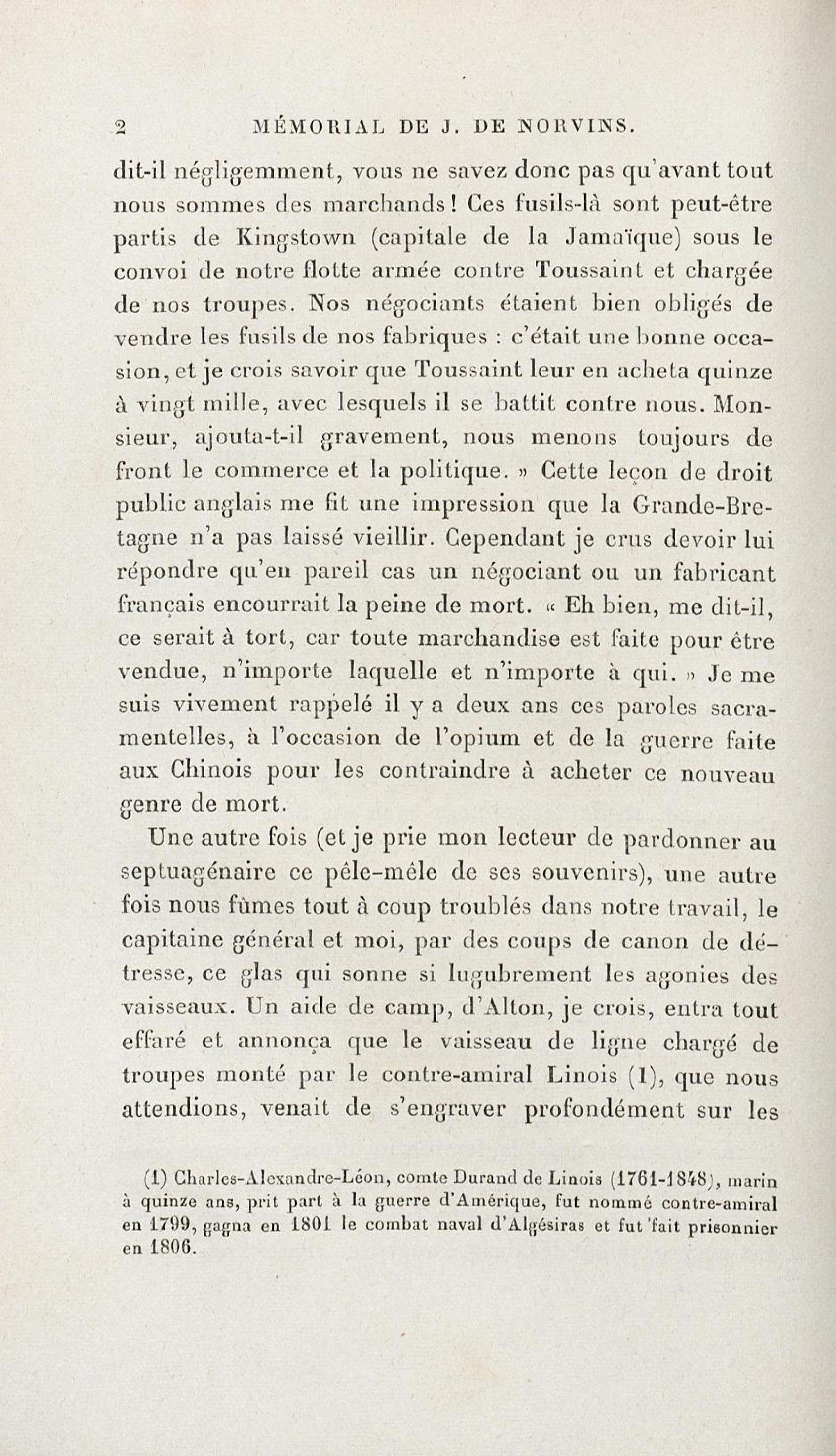 2 MÉMORIAL DE J. DE NORVINS.

dit-il négligemment, vous ne savez donc pas qu'avant tout nous sommes des marchands! Ces fusils-là sont peut-être partis de Kingstown (capitale de la Jamaïque) sous le convoi de notre flotte armée contre Toussaint et chargée de nos troupes. Nos négociants étaient bien obligés de vendre les fusils de nos fabriques : c'était une bonne occasion, et je crois savoir que Toussaint leur en acheta quinze à vingt mille, avec lesquels il se battit contre nous. Monsieur, ajouta-t-il gravement, nous menons toujours de front le commerce et la politique. » Cette leçon de droit public anglais me fit une impression que la Grande-Bretagne n'a pas laissé vieillir. Cependant je crus devoir lui répondre qu'en pareil cas un négociant ou un fabricant français encourrait la peine de mort. « Eh bien, me dit-il, ce serait à tort, car toute marchandise est faite pour être vendue, n'importe laquelle et n'importe à qui. » Je me suis vivement rappelé il y a deux ans ces paroles sacramentelles, à l'occasion de l'opium et de la guerre faite aux Chinois pour les contraindre à acheter ce nouveau genre de mort.

Une autre fois (et je prie mon lecteur de pardonner au septuagénaire ce pêle-mêle de ses souvenirs), une autre fois nous fûmes tout à coup troublés dans notre travail, le capitaine général et moi, par des coups de canon de détresse, ce glas qui sonne si lugubrement les agonies des vaisseaux. Un aide de camp, d'Alton, je crois, entra tout effaré et annonça que le vaisseau de ligne chargé de troupes monté par le contre-amiral Linois (1), que nous attendions, venait de s'engraver profondément sur les

(1) Charles-Alexandre-Léon, comte Durand de Linois (1761-1848), marin à quinze ans, prit part à la guerre d'Amérique, fut nommé contre-amiral en 1799, gagna en 1801 le combat naval d'Algésiras et fut fait prisonnier en 1806.